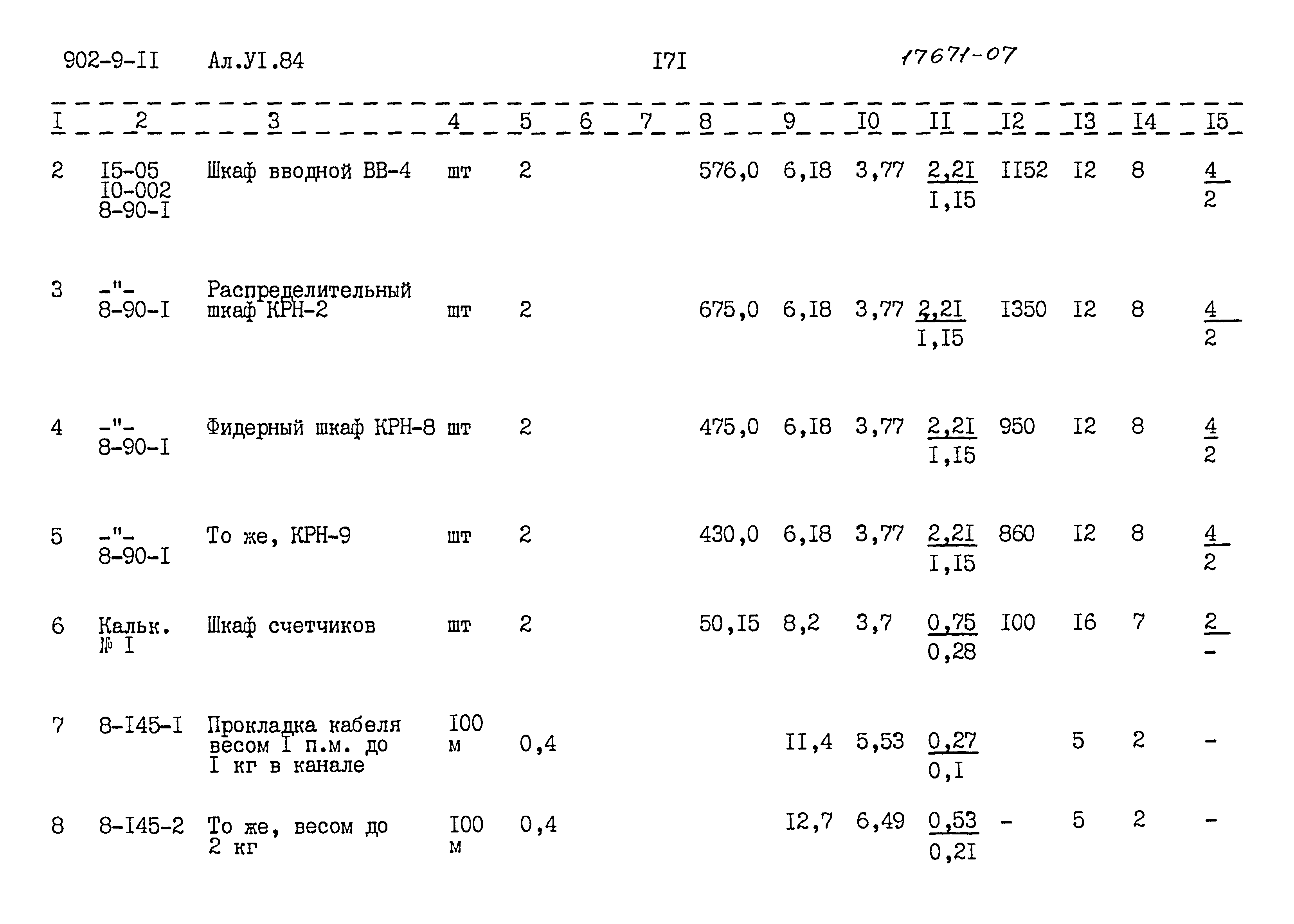 902-9-II Ал.УI.84 I7I 17671-07

| I | 2 | 3 | 4 | 5 | 6 | 7 | 8 | 9 | I0 | II | I2 | I3 | I4 | I5 |
|---|---|---|---|---|---|---|---|---|---|---|---|---|---|---|
| 2 | I5-05 I0-002 8-90-I | Шкаф вводной ВВ-4 | шт | 2 | | | 576,0 | 6,I8 | 3,77 | $\frac{2,2I}{I,I5}$ | II52 | I2 | 8 | $\frac{4}{2}$ |
| 3 | -"- 8-90-I | Распределительный шкаф КРН-2 | шт | 2 | | | 675,0 | 6,I8 | 3,77 | $\frac{2,2I}{I,I5}$ | I350 | I2 | 8 | $\frac{4}{2}$ |
| 4 | -"- 8-90-I | Фидерный шкаф КРН-8 | шт | 2 | | | 475,0 | 6,I8 | 3,77 | $\frac{2,2I}{I,I5}$ | 950 | I2 | 8 | $\frac{4}{2}$ |
| 5 | -"- 8-90-I | То же, КРН-9 | шт | 2 | | | 430,0 | 6,I8 | 3,77 | $\frac{2,2I}{I,I5}$ | 860 | I2 | 8 | $\frac{4}{2}$ |
| 6 | Кальк. № I | Шкаф счетчиков | шт | 2 | | | 50,I5 | 8,2 | 3,7 | $\frac{0,75}{0,28}$ | I00 | I6 | 7 | $\frac{2}{-}$ |
| 7 | 8-I45-I | Прокладка кабеля весом I п.м. до I кг в канале | I00 м | 0,4 | | | | II,4 | 5,53 | $\frac{0,27}{0,I}$ | | 5 | 2 | - |
| 8 | 8-I45-2 | То же, весом до 2 кг | I00 м | 0,4 | | | | I2,7 | 6,49 | $\frac{0,53}{0,2I}$ | - | 5 | 2 | - |